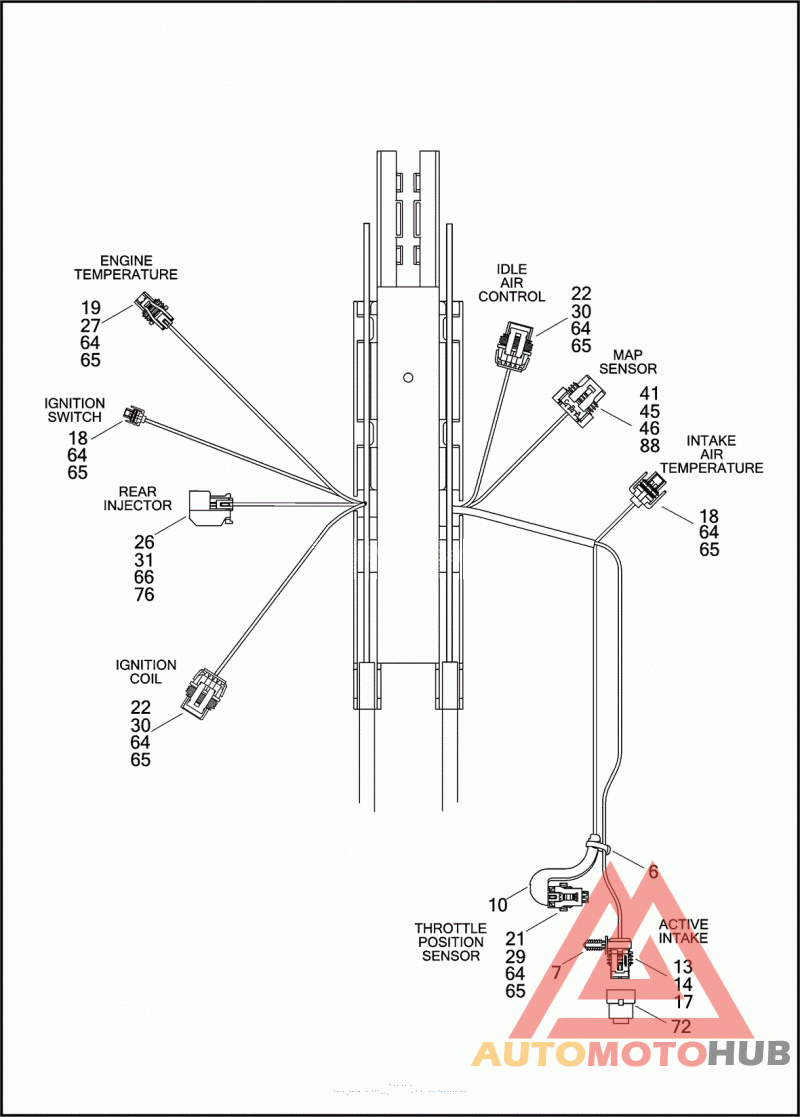 ENGINE TEMPERATURE
19
27
64
65

IGNITION SWITCH
18
64
65

REAR INJECTOR
26
31
66
76

IGNITION COIL
22
30
64
65

IDLE AIR CONTROL
22
30
64
65

MAP SENSOR
41
45
46
88

INTAKE AIR TEMPERATURE
18
64
65

6

10

THROTTLE POSITION SENSOR
21
29
64
65

7

ACTIVE INTAKE
13
14
17

72

AUTOMOTOHUB